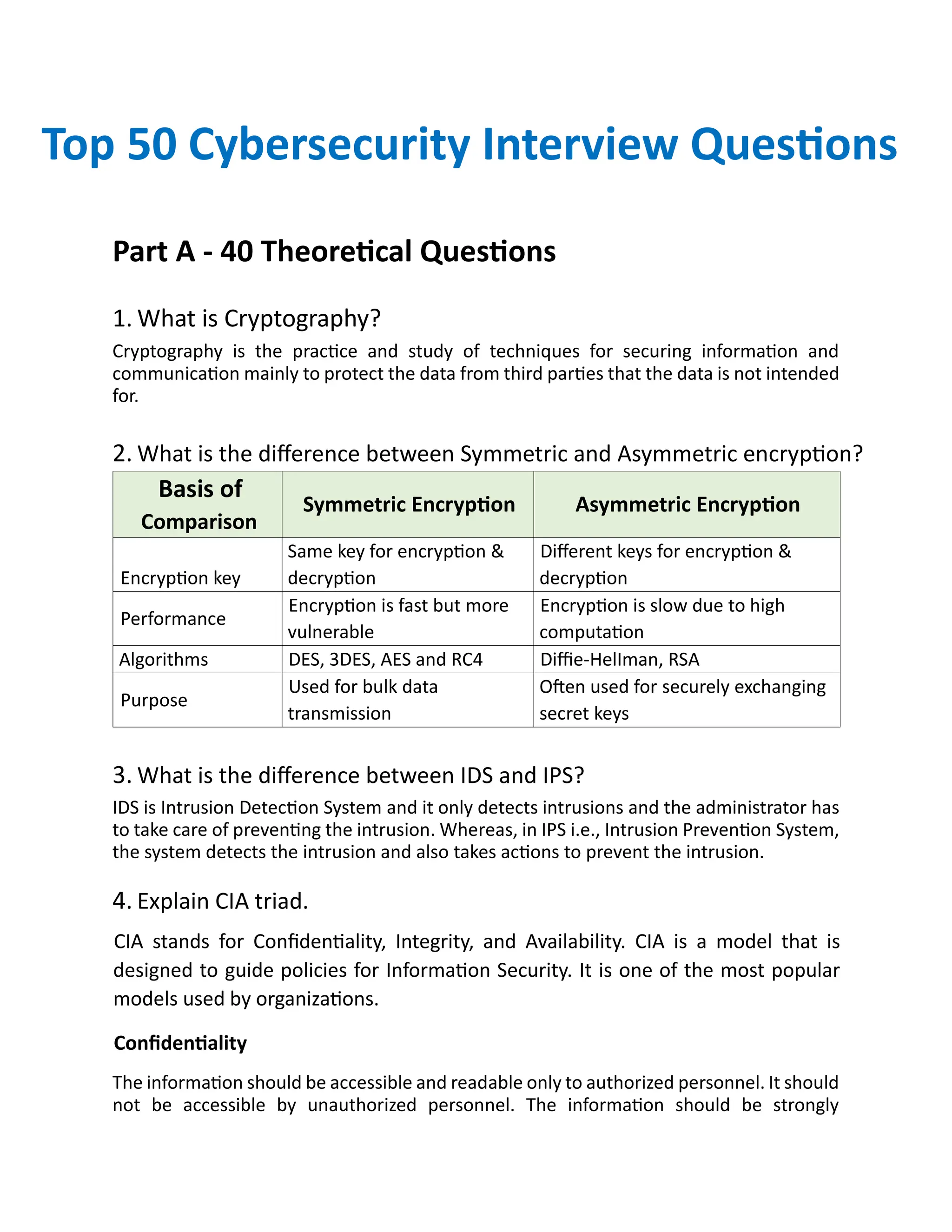 Top 50 Cybersecurity Interview Questions

Part A - 40 Theoretical Questions

1. What is Cryptography?

Cryptography is the practice and study of techniques for securing information and communication mainly to protect the data from third parties that the data is not intended for.

2. What is the difference between Symmetric and Asymmetric encryption?

| Basis of Comparison | Symmetric Encryption | Asymmetric Encryption |
|---|---|---|
| Encryption key | Same key for encryption & decryption | Different keys for encryption & decryption |
| Performance | Encryption is fast but more vulnerable | Encryption is slow due to high computation |
| Algorithms | DES, 3DES, AES and RC4 | Diffie-Hellman, RSA |
| Purpose | Used for bulk data transmission | Often used for securely exchanging secret keys |

3. What is the difference between IDS and IPS?

IDS is Intrusion Detection System and it only detects intrusions and the administrator has to take care of preventing the intrusion. Whereas, in IPS i.e., Intrusion Prevention System, the system detects the intrusion and also takes actions to prevent the intrusion.

4. Explain CIA triad.

CIA stands for Confidentiality, Integrity, and Availability. CIA is a model that is designed to guide policies for Information Security. It is one of the most popular models used by organizations.

Confidentiality

The information should be accessible and readable only to authorized personnel. It should not be accessible by unauthorized personnel. The information should be strongly